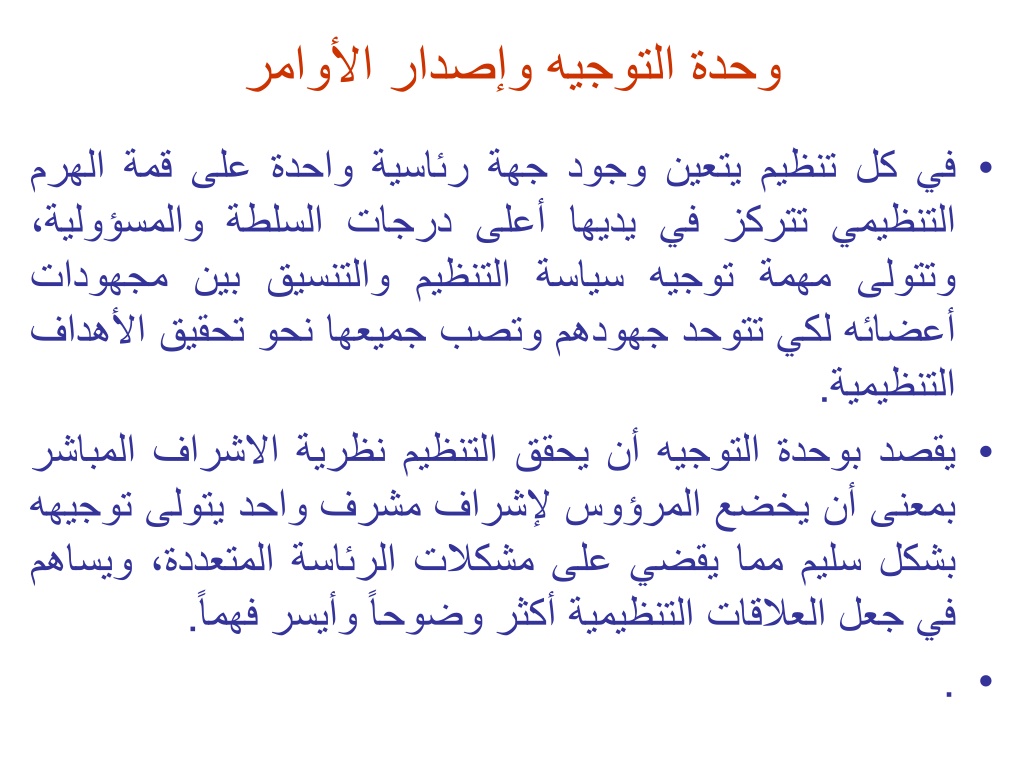 وحدة التوجيه وإصدار الأوامر

• في كل تنظيم يتعين وجود جهة رئاسية واحدة على قمة الهرم التنظيمي تتركز في يديها أعلى درجات السلطة والمسؤولية، وتتولى مهمة توجيه سياسة التنظيم والتنسيق بين مجهودات أعضائه لكي تتوحد جهودهم وتصب جميعها نحو تحقيق الأهداف التنظيمية.

• يقصد بوحدة التوجيه أن يحقق التنظيم نظرية الاشراف المباشر بمعنى أن يخضع المرؤوس لإشراف مشرف واحد يتولى توجيهه بشكل سليم مما يقضي على مشكلات الرئاسة المتعددة، ويساهم في جعل العلاقات التنظيمية أكثر وضوحاً وأيسر فهماً.

• .